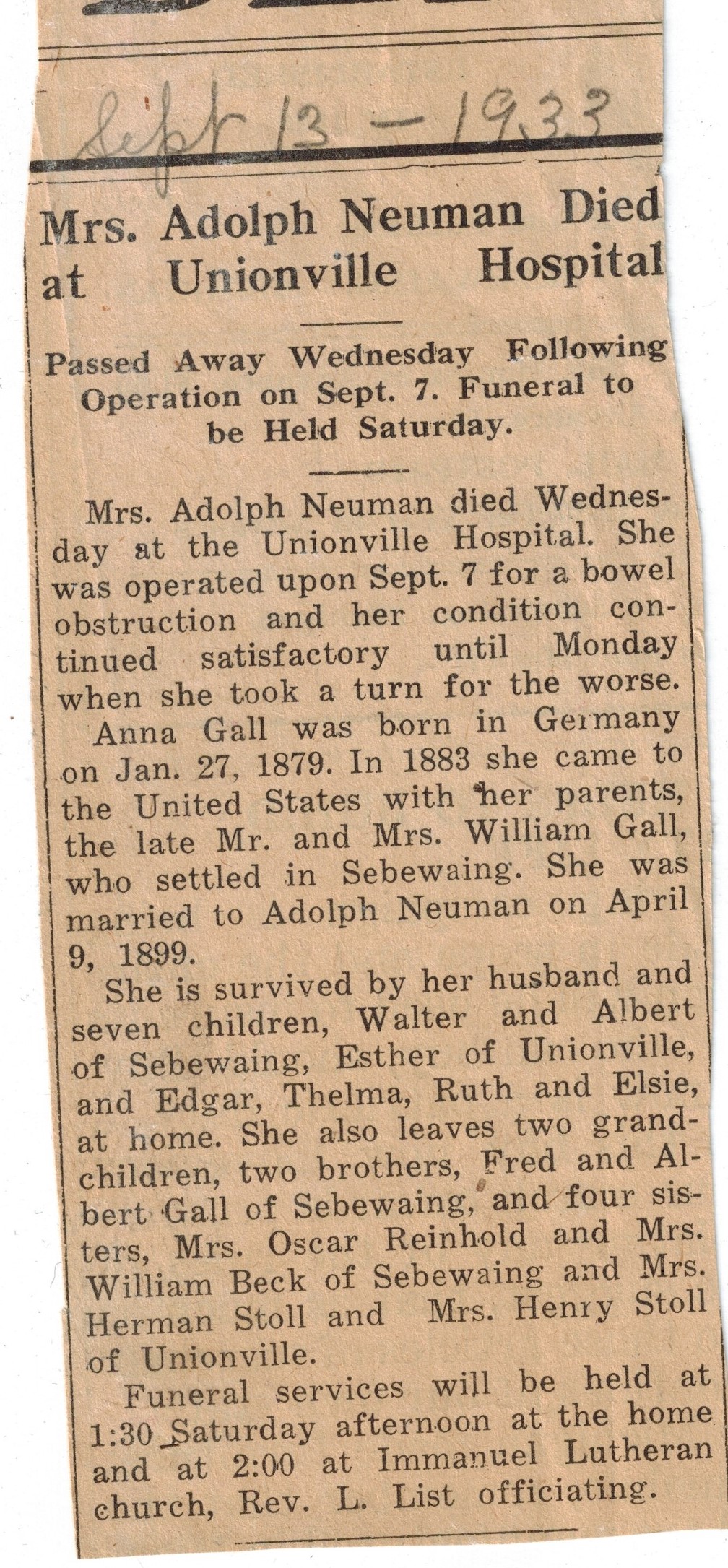 Sept 13 - 1933

Mrs. Adolph Neuman Died at Unionville Hospital

Passed Away Wednesday Following Operation on Sept. 7. Funeral to be Held Saturday.

Mrs. Adolph Neuman died Wednesday at the Unionville Hospital. She was operated upon Sept. 7 for a bowel obstruction and her condition continued satisfactory until Monday when she took a turn for the worse.

Anna Gall was born in Germany on Jan. 27, 1879. In 1883 she came to the United States with her parents, the late Mr. and Mrs. William Gall, who settled in Sebewaing. She was married to Adolph Neuman on April 9, 1899.

She is survived by her husband and seven children, Walter and Albert of Sebewaing, Esther of Unionville, and Edgar, Thelma, Ruth and Elsie, at home. She also leaves two grandchildren, two brothers, Fred and Albert Gall of Sebewaing, and four sisters, Mrs. Oscar Reinhold and Mrs. William Beck of Sebewaing and Mrs. Herman Stoll and Mrs. Henry Stoll of Unionville.

Funeral services will be held at 1:30 Saturday afternoon at the home and at 2:00 at Immanuel Lutheran church, Rev. L. List officiating.